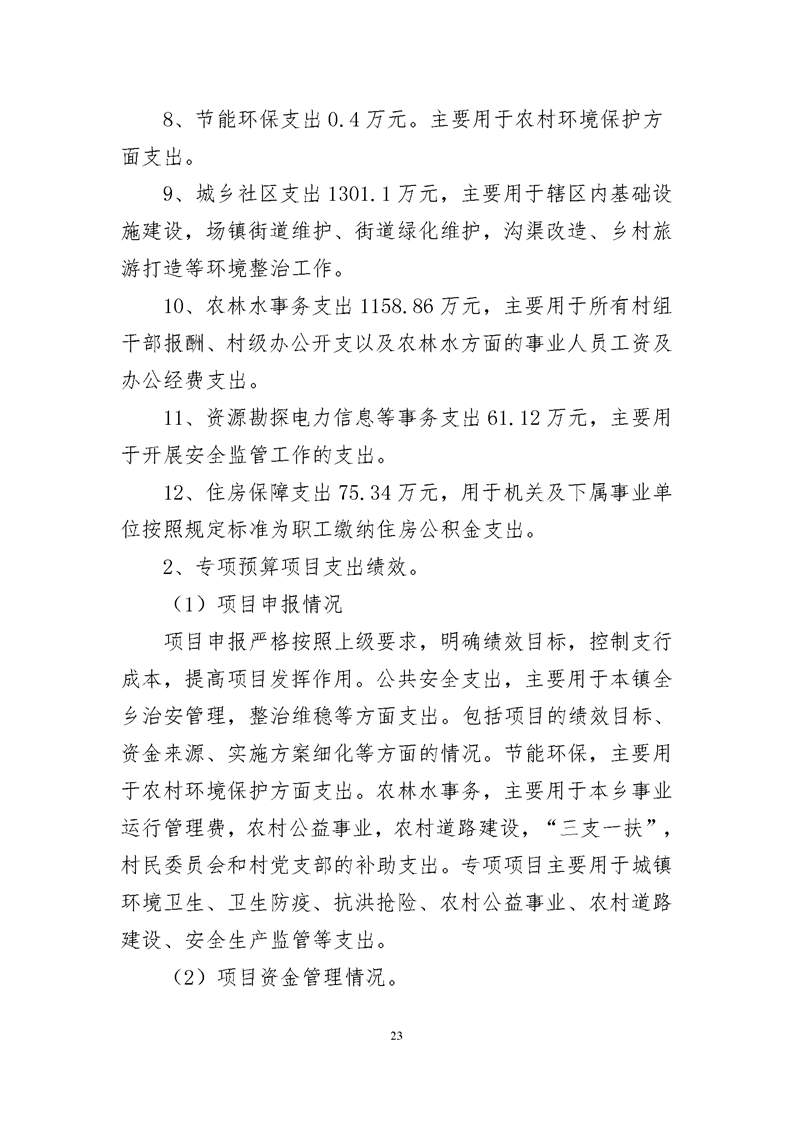 8、节能环保支出0.4万元。主要用于农村环境保护方面支出。

9、城乡社区支出1301.1万元，主要用于辖区内基础设施建设，场镇街道维护、街道绿化维护，沟渠改造、乡村旅游打造等环境整治工作。

10、农林水事务支出1158.86万元，主要用于所有村组干部报酬、村级办公开支以及农林水方面的事业人员工资及办公经费支出。

11、资源勘探电力信息等事务支出61.12万元，主要用于开展安全监管工作的支出。

12、住房保障支出75.34万元，用于机关及下属事业单位按照规定标准为职工缴纳住房公积金支出。

2、专项预算项目支出绩效。

（1）项目申报情况

项目申报严格按照上级要求，明确绩效目标，控制支行成本，提高项目发挥作用。公共安全支出，主要用于本镇全乡治安管理，整治维稳等方面支出。包括项目的绩效目标、资金来源、实施方案细化等方面的情况。节能环保，主要用于农村环境保护方面支出。农林水事务，主要用于本乡事业运行管理费，农村公益事业，农村道路建设，“三支一扶”，村民委员会和村党支部的补助支出。专项项目主要用于城镇环境卫生、卫生防疫、抗洪抢险、农村公益事业、农村道路建设、安全生产监管等支出。

（2）项目资金管理情况。

23